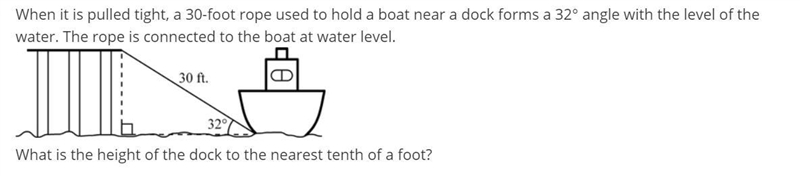 When it is pulled tight, a 30-foot rope used to hold a boat near a dock forms a 32° angle with the level of the water. The rope is connected to the boat at water level.

30 ft.

32°

What is the height of the dock to the nearest tenth of a foot?